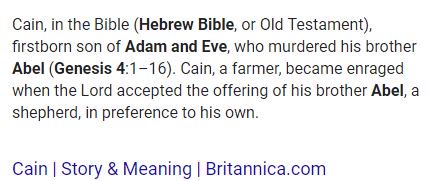 Cain, in the Bible (Hebrew Bible, or Old Testament), firstborn son of Adam and Eve, who murdered his brother Abel (Genesis 4:1–16). Cain, a farmer, became enraged when the Lord accepted the offering of his brother Abel, a shepherd, in preference to his own.

Cain | Story & Meaning | Britannica.com